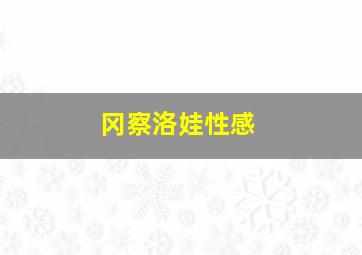 冈察洛娃性感